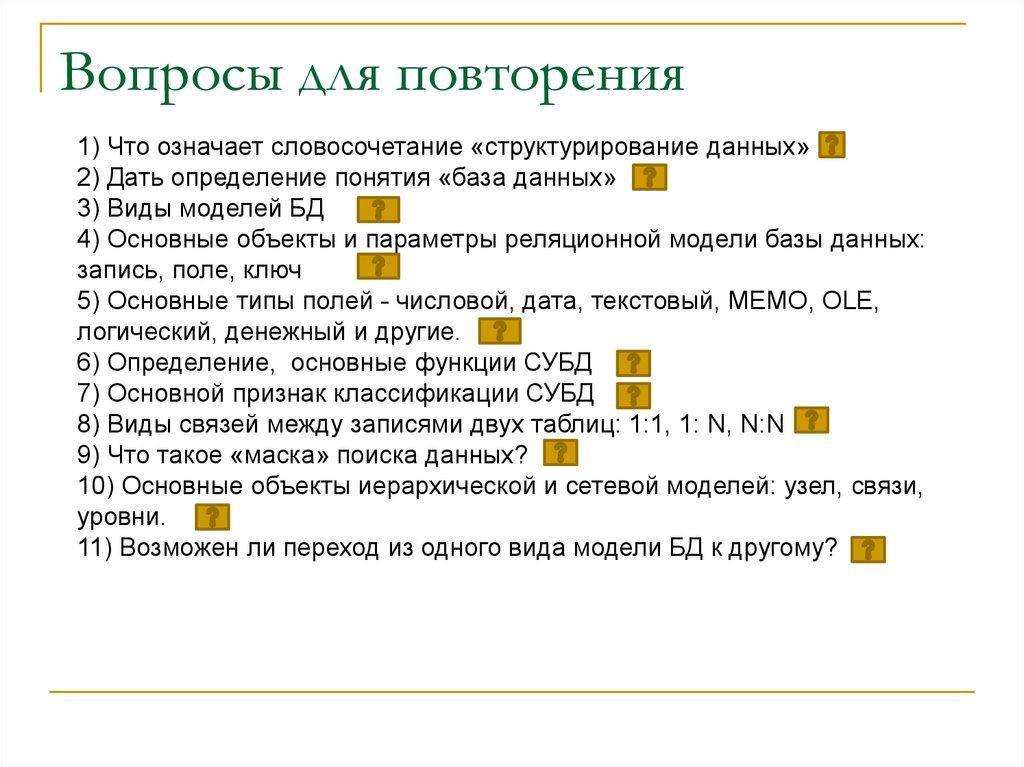 Вопросы для повторения

1) Что означает словосочетание «структурирование данных» ?
2) Дать определение понятия «база данных» ?
3) Виды моделей БД ?
4) Основные объекты и параметры реляционной модели базы данных: запись, поле, ключ ?
5) Основные типы полей - числовой, дата, текстовый, MEMO, OLE, логический, денежный и другие. ?
6) Определение, основные функции СУБД ?
7) Основной признак классификации СУБД ?
8) Виды связей между записями двух таблиц: 1:1, 1: N, N:N ?
9) Что такое «маска» поиска данных? ?
10) Основные объекты иерархической и сетевой моделей: узел, связи, уровни. ?
11) Возможен ли переход из одного вида модели БД к другому? ?